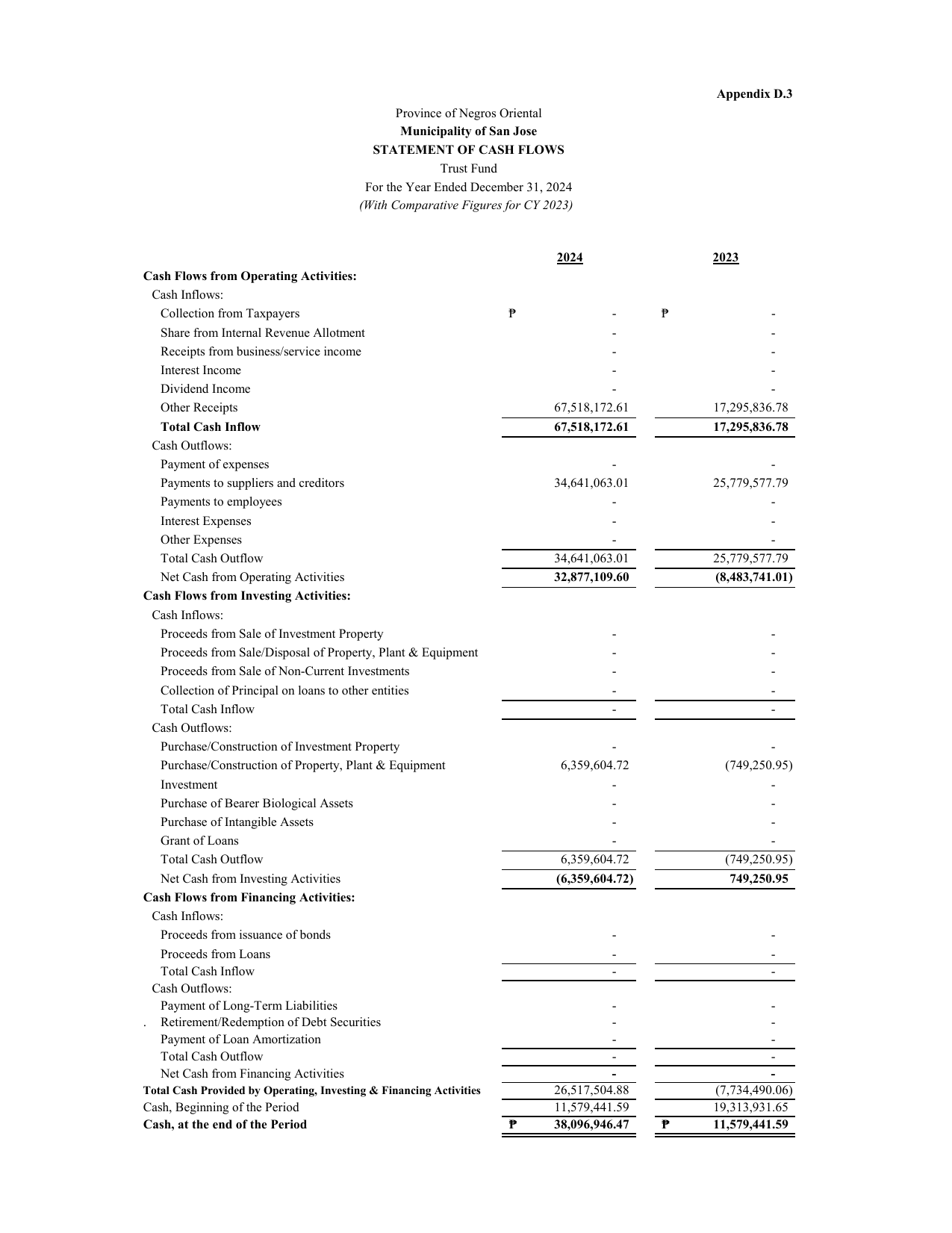 Appendix D.3

Province of Negros Oriental
Municipality of San Jose
STATEMENT OF CASH FLOWS
Trust Fund
For the Year Ended December 31, 2024
(With Comparative Figures for CY 2023)

| | 2024 | 2023 |
|---|---|---|
| Cash Flows from Operating Activities: | | |
| Cash Inflows: | | |
| Collection from Taxpayers | ₱ - | ₱ - |
| Share from Internal Revenue Allotment | - | - |
| Receipts from business/service income | - | - |
| Interest Income | - | - |
| Dividend Income | - | - |
| Other Receipts | 67,518,172.61 | 17,295,836.78 |
| Total Cash Inflow | 67,518,172.61 | 17,295,836.78 |
| Cash Outflows: | | |
| Payment of expenses | - | - |
| Payments to suppliers and creditors | 34,641,063.01 | 25,779,577.79 |
| Payments to employees | - | - |
| Interest Expenses | - | - |
| Other Expenses | - | - |
| Total Cash Outflow | 34,641,063.01 | 25,779,577.79 |
| Net Cash from Operating Activities | 32,877,109.60 | (8,483,741.01) |
| Cash Flows from Investing Activities: | | |
| Cash Inflows: | | |
| Proceeds from Sale of Investment Property | - | - |
| Proceeds from Sale/Disposal of Property, Plant & Equipment | - | - |
| Proceeds from Sale of Non-Current Investments | - | - |
| Collection of Principal on loans to other entities | - | - |
| Total Cash Inflow | - | - |
| Cash Outflows: | | |
| Purchase/Construction of Investment Property | - | - |
| Purchase/Construction of Property, Plant & Equipment | 6,359,604.72 | (749,250.95) |
| Investment | - | - |
| Purchase of Bearer Biological Assets | - | - |
| Purchase of Intangible Assets | - | - |
| Grant of Loans | - | - |
| Total Cash Outflow | 6,359,604.72 | (749,250.95) |
| Net Cash from Investing Activities | (6,359,604.72) | 749,250.95 |
| Cash Flows from Financing Activities: | | |
| Cash Inflows: | | |
| Proceeds from issuance of bonds | - | - |
| Proceeds from Loans | - | - |
| Total Cash Inflow | - | - |
| Cash Outflows: | | |
| Payment of Long-Term Liabilities | - | - |
| . Retirement/Redemption of Debt Securities | - | - |
| Payment of Loan Amortization | - | - |
| Total Cash Outflow | - | - |
| Net Cash from Financing Activities | - | - |
| Total Cash Provided by Operating, Investing & Financing Activities | 26,517,504.88 | (7,734,490.06) |
| Cash, Beginning of the Period | 11,579,441.59 | 19,313,931.65 |
| Cash, at the end of the Period | ₱ 38,096,946.47 | ₱ 11,579,441.59 |